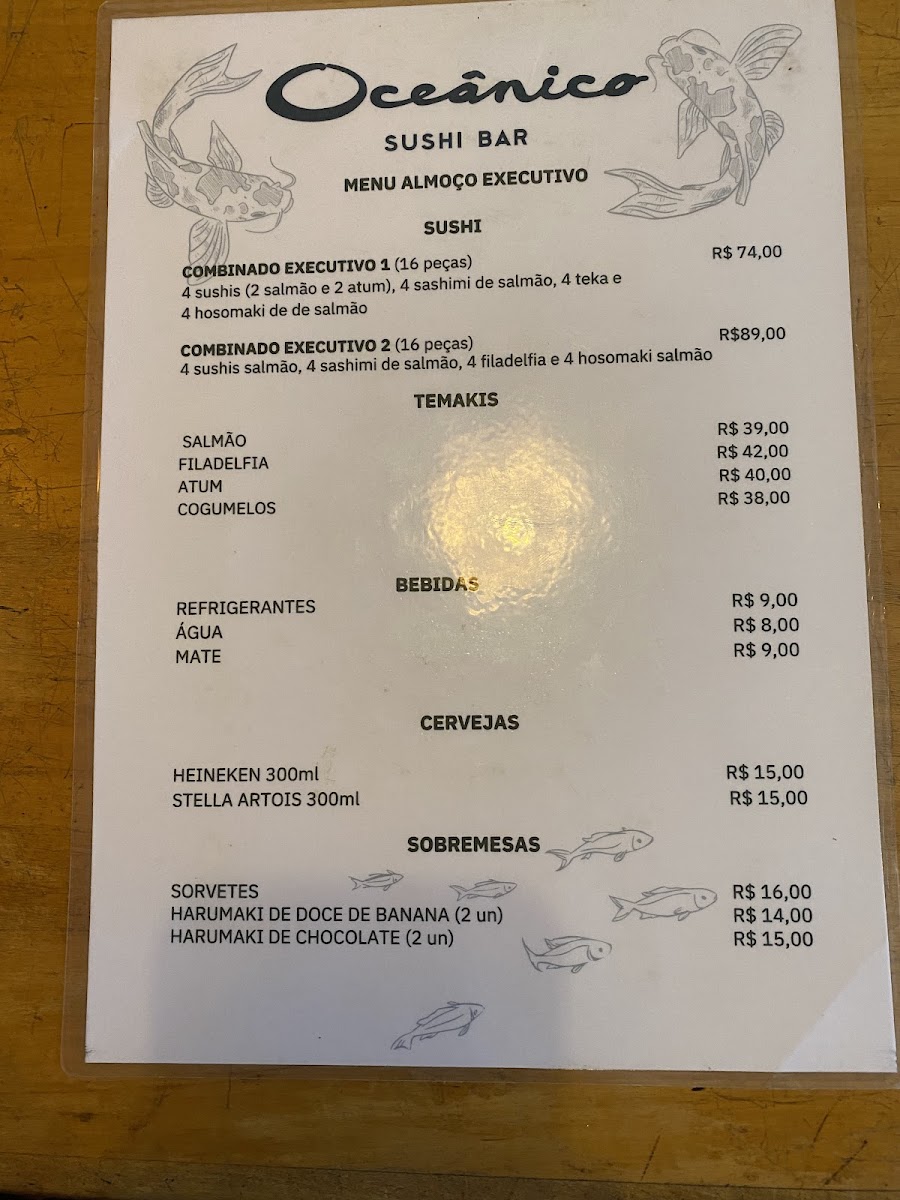 Oceânico

SUSHI BAR

MENU ALMOÇO EXECUTIVO

SUSHI

COMBINADO EXECUTIVO 1 (16 peças) R$ 74,00
4 sushis (2 salmão e 2 atum), 4 sashimi de salmão, 4 teka e 4 hosomaki de de salmão

COMBINADO EXECUTIVO 2 (16 peças) R$89,00
4 sushis salmão, 4 sashimi de salmão, 4 filadelfia e 4 hosomaki salmão

TEMAKIS

SALMÃO R$ 39,00
FILADELFIA R$ 42,00
ATUM R$ 40,00
COGUMELOS R$ 38,00

BEBIDAS

REFRIGERANTES R$ 9,00
ÁGUA R$ 8,00
MATE R$ 9,00

CERVEJAS

HEINEKEN 300ml R$ 15,00
STELLA ARTOIS 300ml R$ 15,00

SOBREMESAS

SORVETES R$ 16,00
HARUMAKI DE DOCE DE BANANA (2 un) R$ 14,00
HARUMAKI DE CHOCOLATE (2 un) R$ 15,00